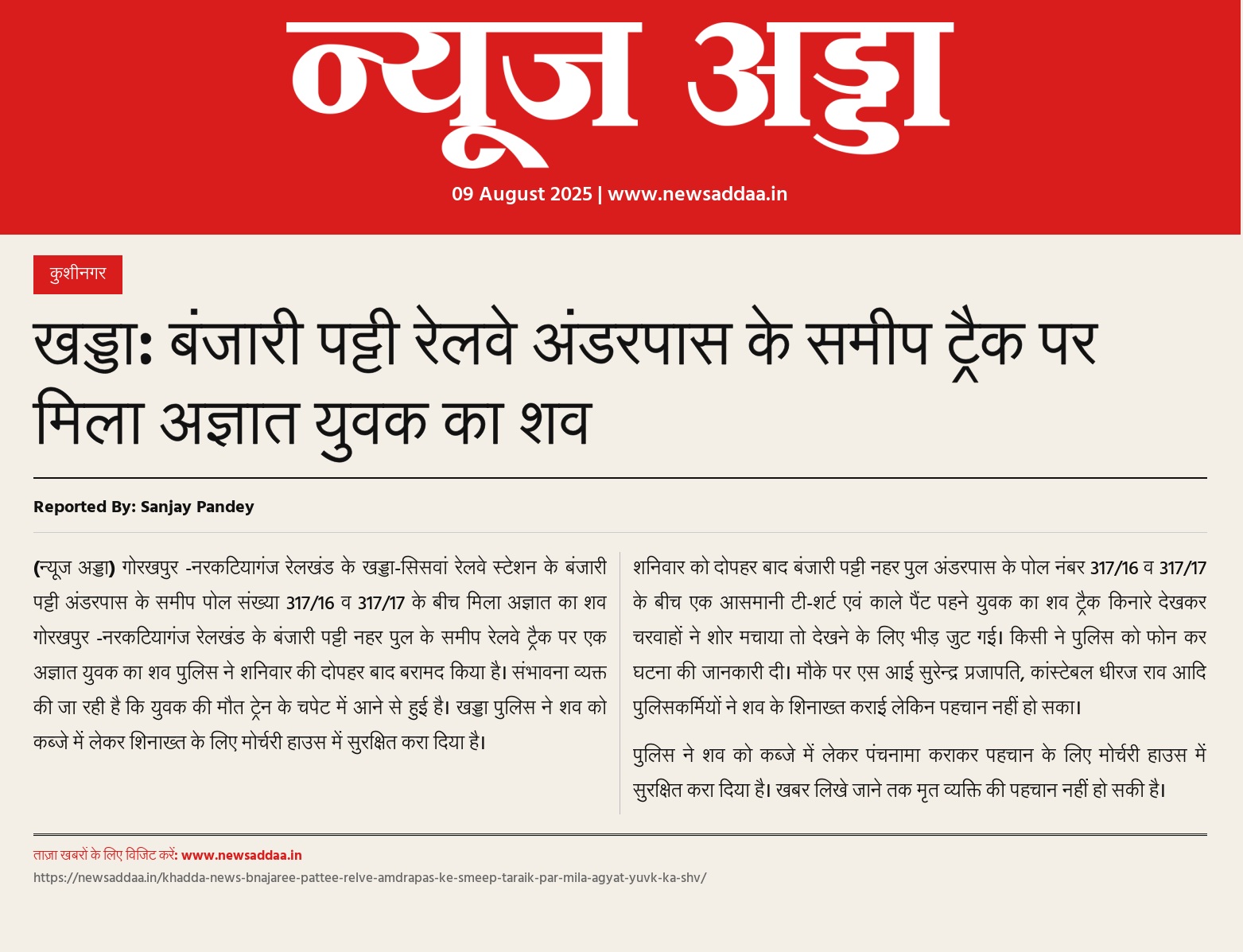 न्यूज अड्डा

09 August 2025 | www.newsaddaa.in

कुशीनगर

खड्डा: बंजारी पट्टी रेलवे अंडरपास के समीप ट्रैक पर मिला अज्ञात युवक का शव

Reported By: Sanjay Pandey

(न्यूज अड्डा) गोरखपुर -नरकटियागंज रेलखंड के खड्डा-सिसवां रेलवे स्टेशन के बंजारी पट्टी अंडरपास के समीप पोल संख्या 317/16 व 317/17 के बीच मिला अज्ञात का शव गोरखपुर -नरकटियागंज रेलखंड के बंजारी पट्टी नहर पुल के समीप रेलवे ट्रैक पर एक अज्ञात युवक का शव पुलिस ने शनिवार की दोपहर बाद बरामद किया है। संभावना व्यक्त की जा रही है कि युवक की मौत ट्रेन के चपेट में आने से हुई है। खड्डा पुलिस ने शव को कब्जे में लेकर शिनाख्त के लिए मोर्चरी हाउस में सुरक्षित करा दिया है।

शनिवार को दोपहर बाद बंजारी पट्टी नहर पुल अंडरपास के पोल नंबर 317/16 व 317/17 के बीच एक आसमानी टी-शर्ट एवं काले पैंट पहने युवक का शव ट्रैक किनारे देखकर चरवाहों ने शोर मचाया तो देखने के लिए भीड़ जुट गई। किसी ने पुलिस को फोन कर घटना की जानकारी दी। मौके पर एस आई सुरेन्द्र प्रजापति, कांस्टेबल धीरज राव आदि पुलिसकर्मियों ने शव के शिनाख्त कराई लेकिन पहचान नहीं हो सका।

पुलिस ने शव को कब्जे में लेकर पंचनामा कराकर पहचान के लिए मोर्चरी हाउस में सुरक्षित करा दिया है। खबर लिखे जाने तक मृत व्यक्ति की पहचान नहीं हो सकी है।

ताज़ा खबरों के लिए विजिट करें: www.newsaddaa.in
https://newsaddaa.in/khadda-news-bnajaree-pattee-relve-amdrapas-ke-smeep-taraik-par-mila-agyat-yuvk-ka-shv/